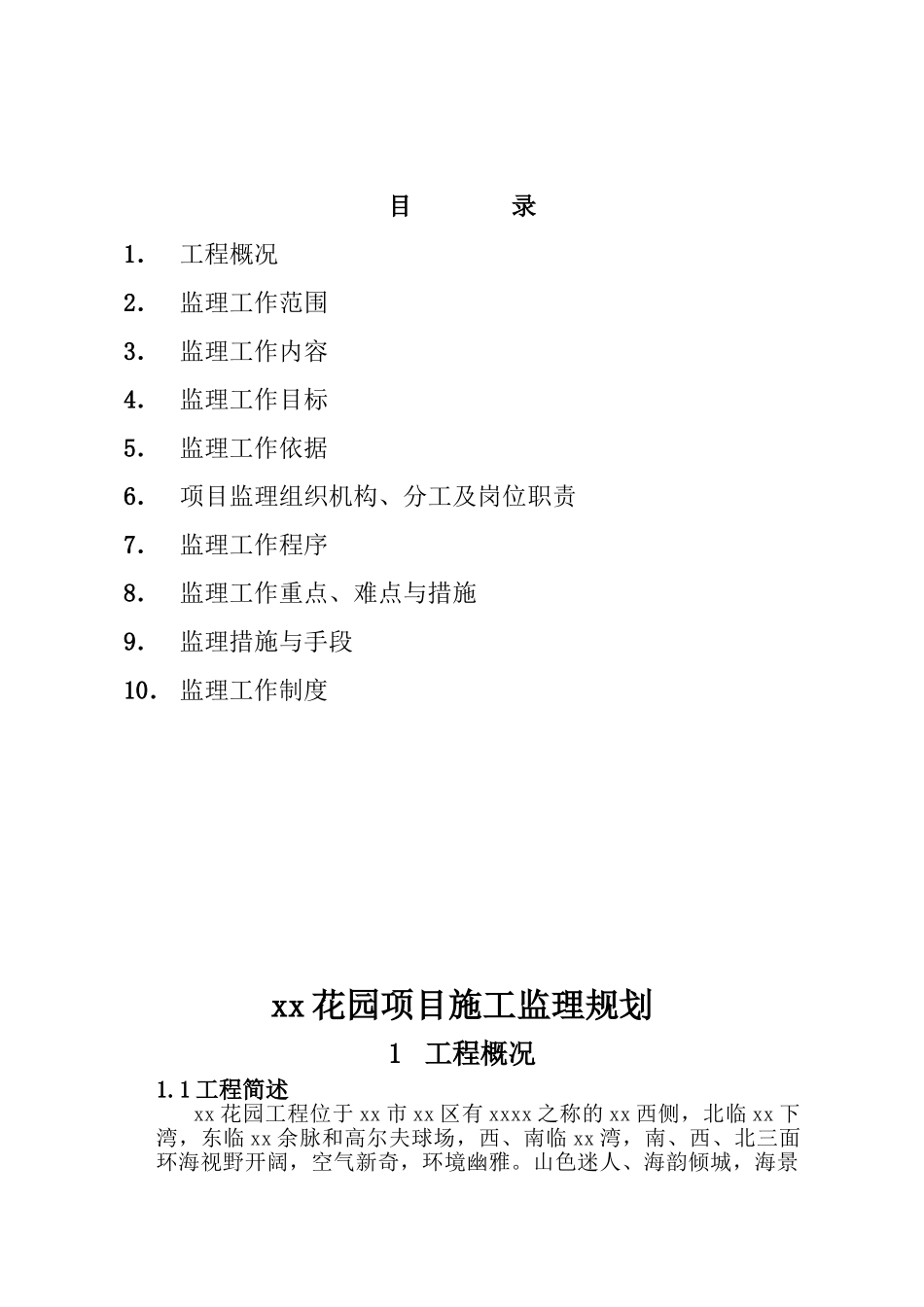 目　　　录

1.　工程概况

2.　监理工作范围

3.　监理工作内容

4.　监理工作目标

5.　监理工作依据

6.　项目监理组织机构、分工及岗位职责

7.　监理工作程序

8.　监理工作重点、难点与措施

9.　监理措施与手段

10.　监理工作制度

xx花园项目施工监理规划

1　工程概况

1.1工程简述

xx花园工程位于xx市xx区有xxxx之称的xx西侧，北临xx下湾，东临xx余脉和高尔夫球场，西、南临xx湾，南、西、北三面环海视野开阔，空气新奇，环境幽雅。山色迷人、海韵倾城，海景